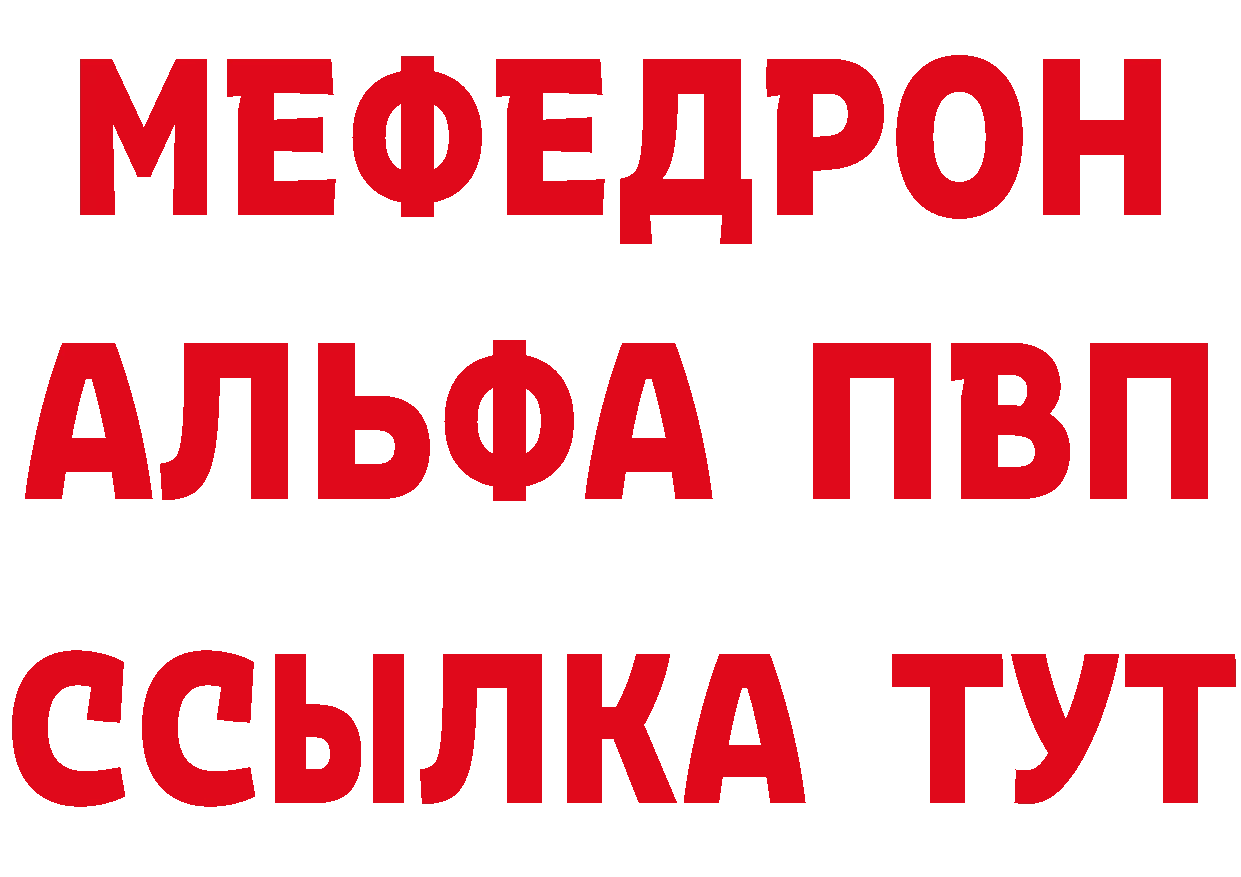 МЕФЕДРОН
АЛЬФА ПВП
ССЫЛКА ТУТ